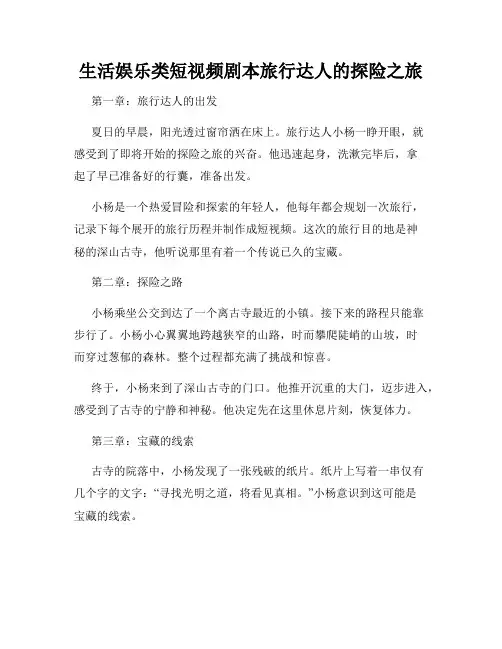 生活娱乐类短视频剧本旅行达人的探险之旅

第一章：旅行达人的出发

夏日的早晨，阳光透过窗帘洒在床上。旅行达人小杨一睁开眼，就感受到了即将开始的探险之旅的兴奋。他迅速起身，洗漱完毕后，拿起了早已准备好的行囊，准备出发。

小杨是一个热爱冒险和探索的年轻人，他每年都会规划一次旅行，记录下每个展开的旅行历程并制作成短视频。这次的旅行目的地是神秘的深山古寺，他听说那里有着一个传说已久的宝藏。

第二章：探险之路

小杨乘坐公交到达了一个离古寺最近的小镇。接下来的路程只能靠步行了。小杨小心翼翼地跨越狭窄的山路，时而攀爬陡峭的山坡，时而穿过葱郁的森林。整个过程都充满了挑战和惊喜。

终于，小杨来到了深山古寺的门口。他推开沉重的大门，迈步进入，感受到了古寺的宁静和神秘。他决定先在这里休息片刻，恢复体力。

第三章：宝藏的线索

古寺的院落中，小杨发现了一张残破的纸片。纸片上写着一串仅有几个字的文字：“寻找光明之道，将看见真相。”小杨意识到这可能是宝藏的线索。